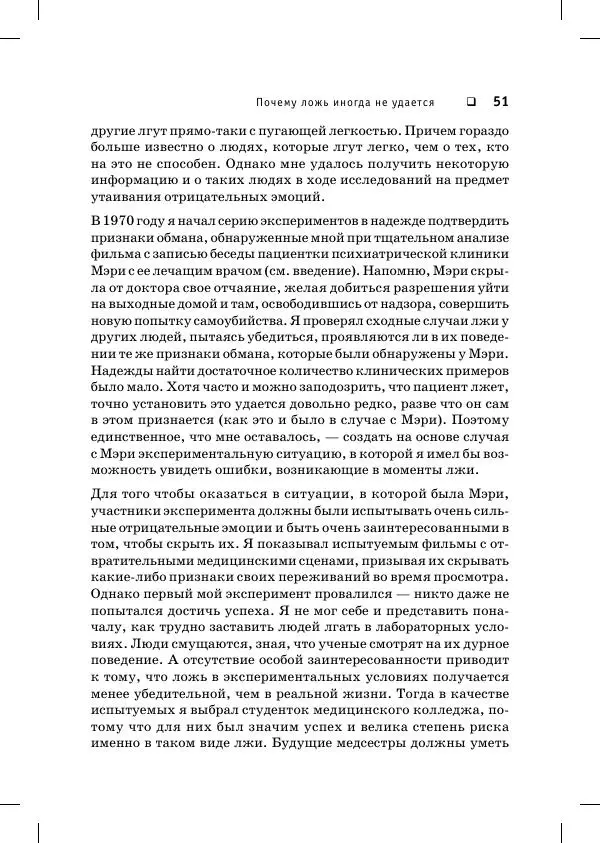 Почему ложь иногда не удается ❑ 51

другие лгут прямо-таки с пугающей легкостью. Причем гораздо больше известно о людях, которые лгут легко, чем о тех, кто на это не способен. Однако мне удалось получить некоторую информацию и о таких людях в ходе исследований на предмет утаивания отрицательных эмоций.

В 1970 году я начал серию экспериментов в надежде подтвердить признаки обмана, обнаруженные мной при тщательном анализе фильма с записью беседы пациентки психиатрической клиники Мэри с ее лечащим врачом (см. введение). Напомню, Мэри скрыла от доктора свое отчаяние, желая добиться разрешения уйти на выходные домой и там, освободившись от надзора, совершить новую попытку самоубийства. Я проверял сходные случаи лжи у других людей, пытаясь убедиться, проявляются ли в их поведении те же признаки обмана, которые были обнаружены у Мэри. Надежды найти достаточное количество клинических примеров было мало. Хотя часто и можно заподозрить, что пациент лжет, точно установить это удается довольно редко, разве что он сам в этом признается (как это и было в случае с Мэри). Поэтому единственное, что мне оставалось, — создать на основе случая с Мэри экспериментальную ситуацию, в которой я имел бы возможность увидеть ошибки, возникающие в моменты лжи.

Для того чтобы оказаться в ситуации, в которой была Мэри, участники эксперимента должны были испытывать очень сильные отрицательные эмоции и быть очень заинтересованными в том, чтобы скрыть их. Я показывал испытуемым фильмы с отвратительными медицинскими сценами, призывая их скрывать какие-либо признаки своих переживаний во время просмотра. Однако первый мой эксперимент провалился — никто даже не попытался достичь успеха. Я не мог себе и представить поначалу, как трудно заставить людей лгать в лабораторных условиях. Люди смущаются, зная, что ученые смотрят на их дурное поведение. А отсутствие особой заинтересованности приводит к тому, что ложь в экспериментальных условиях получается менее убедительной, чем в реальной жизни. Тогда в качестве испытуемых я выбрал студенток медицинского колледжа, потому что для них был значим успех и велика степень риска именно в таком виде лжи. Будущие медсестры должны уметь